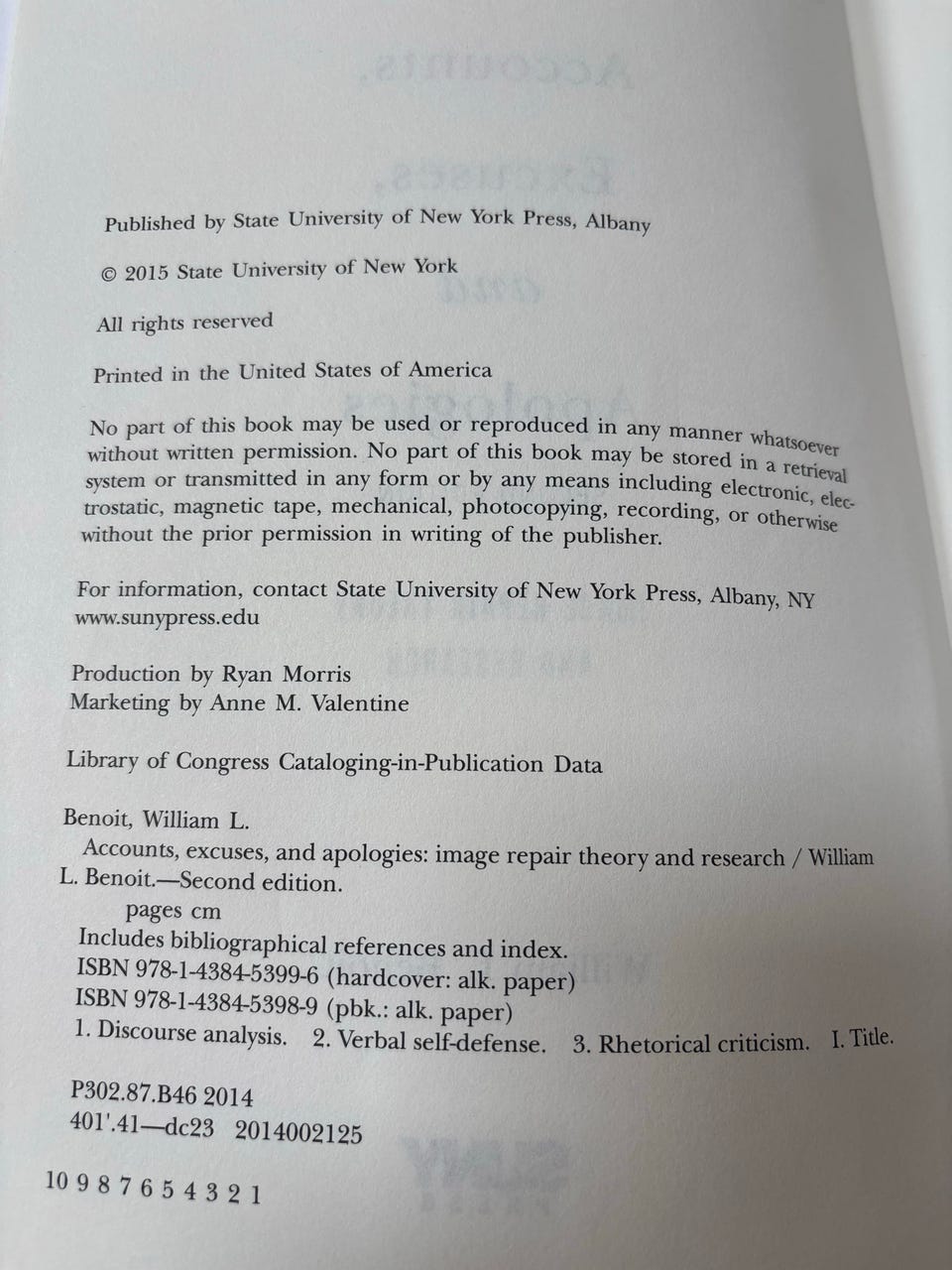 Published by State University of New York Press, Albany

© 2015 State University of New York

All rights reserved

Printed in the United States of America

No part of this book may be used or reproduced in any manner whatsoever without written permission. No part of this book may be stored in a retrieval system or transmitted in any form or by any means including electronic, electrostatic, magnetic tape, mechanical, photocopying, recording, or otherwise without the prior permission in writing of the publisher.

For information, contact State University of New York Press, Albany, NY
www.sunypress.edu

Production by Ryan Morris
Marketing by Anne M. Valentine

Library of Congress Cataloging-in-Publication Data

Benoit, William L.
Accounts, excuses, and apologies: image repair theory and research / William L. Benoit.—Second edition.
pages cm
Includes bibliographical references and index.
ISBN 978-1-4384-5399-6 (hardcover: alk. paper)
ISBN 978-1-4384-5398-9 (pbk.: alk. paper)
1. Discourse analysis. 2. Verbal self-defense. 3. Rhetorical criticism. I. Title.

P302.87.B46 2014
401'.41—dc23 2014002125

10 9 8 7 6 5 4 3 2 1